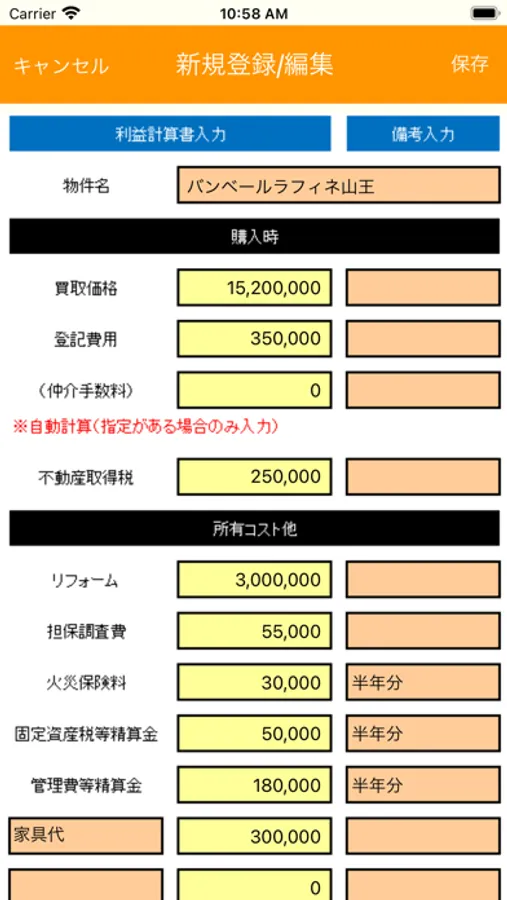 Carrier 10:58 AM

キャンセル 新規登録/編集 保存

利益計算書入力 備考入力

物件名 バンベールラフィネ山王

購入時

買取価格 15,200,000

登記費用 350,000

(仲介手数料) 0

※自動計算(指定がある場合のみ入力)

不動産取得税 250,000

所有コスト他

リフォーム 3,000,000

担保調査費 55,000

火災保険料 30,000 半年分

固定資産税等精算金 50,000 半年分

管理費等精算金 180,000 半年分

家具代 300,000

0